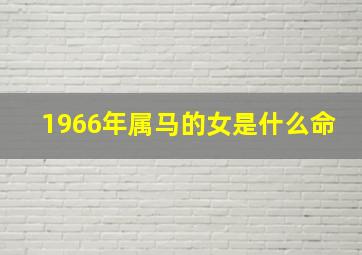 1966年属马的女是什么命